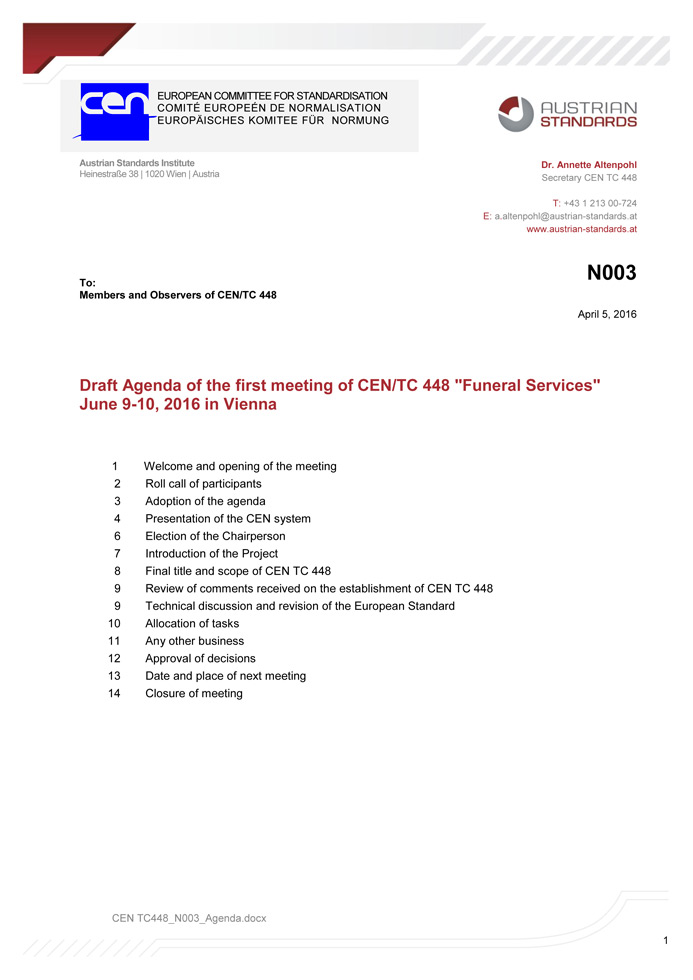 cen
EUROPEAN COMMITTEE FOR STANDARDISATION
COMITÉ EUROPEÉN DE NORMALISATION
EUROPÄISCHES KOMITEE FÜR NORMUNG

AUSTRIAN STANDARDS

Austrian Standards Institute
Heinestraße 38 | 1020 Wien | Austria

Dr. Annette Altenpohl
Secretary CEN TC 448

T: +43 1 213 00-724
E: a.altenpohl@austrian-standards.at
www.austrian-standards.at

N003

To:
Members and Observers of CEN/TC 448

April 5, 2016

Draft Agenda of the first meeting of CEN/TC 448 "Funeral Services" June 9-10, 2016 in Vienna

1 Welcome and opening of the meeting
2 Roll call of participants
3 Adoption of the agenda
4 Presentation of the CEN system
6 Election of the Chairperson
7 Introduction of the Project
8 Final title and scope of CEN TC 448
9 Review of comments received on the establishment of CEN TC 448
9 Technical discussion and revision of the European Standard
10 Allocation of tasks
11 Any other business
12 Approval of decisions
13 Date and place of next meeting
14 Closure of meeting

CEN TC448_N003_Agenda.docx

1